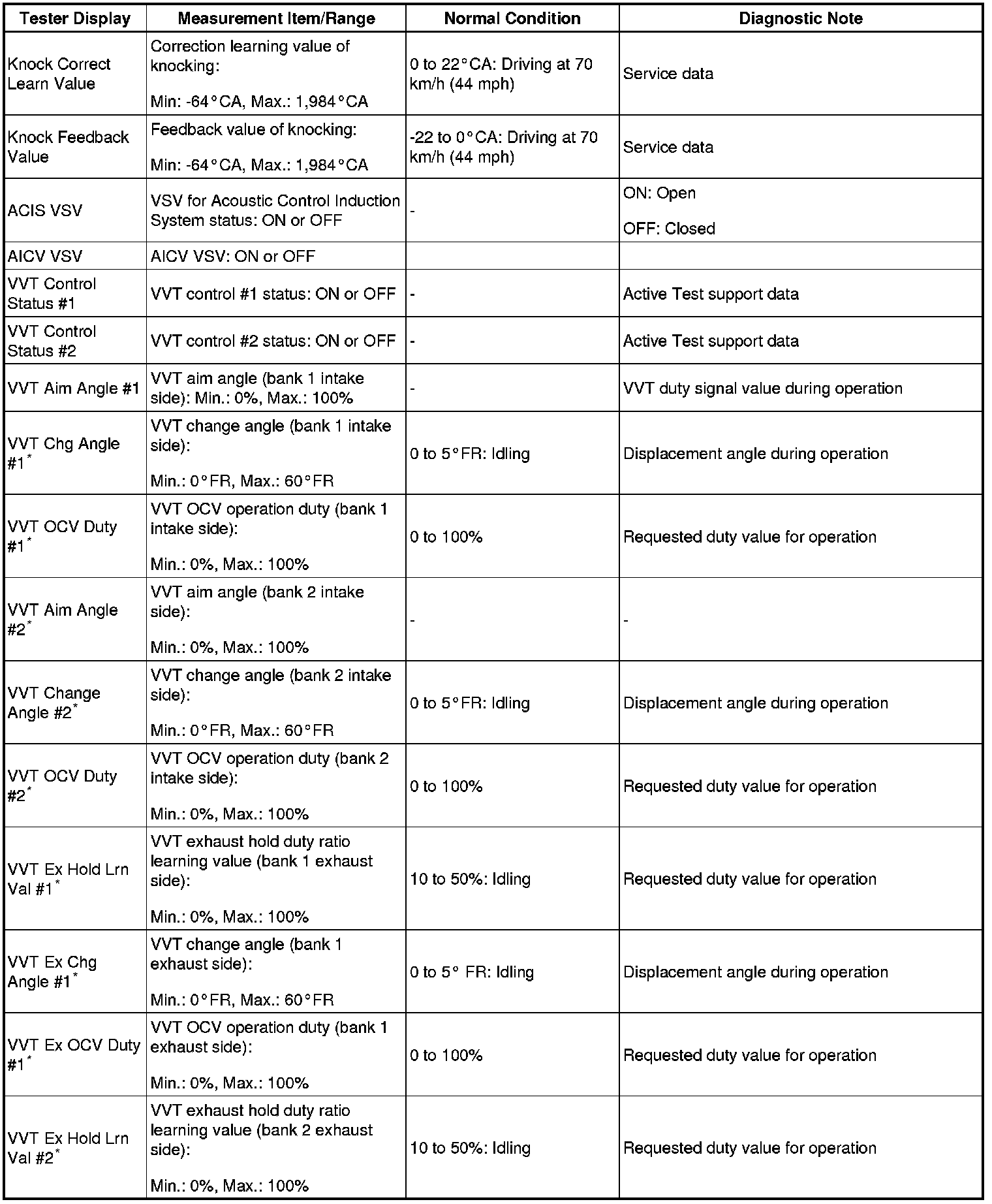 | Tester Display | Measurement Item/Range | Normal Condition | Diagnostic Note |
|---|---|---|---|
| Knock Correct Learn Value | Correction learning value of knocking: Min: -64°CA, Max.: 1,984°CA | 0 to 22°CA: Driving at 70 km/h (44 mph) | Service data |
| Knock Feedback Value | Feedback value of knocking: Min: -64°CA, Max.: 1,984°CA | -22 to 0°CA: Driving at 70 km/h (44 mph) | Service data |
| ACIS VSV | VSV for Acoustic Control Induction System status: ON or OFF | - | ON: Open OFF: Closed |
| AICV VSV | AICV VSV: ON or OFF | | |
| VVT Control Status #1 | VVT control #1 status: ON or OFF | - | Active Test support data |
| VVT Control Status #2 | VVT control #2 status: ON or OFF | - | Active Test support data |
| VVT Aim Angle #1 | VVT aim angle (bank 1 intake side): Min.: 0%, Max.: 100% | - | VVT duty signal value during operation |
| VVT Chg Angle #1* | VVT change angle (bank 1 intake side): Min.: 0°FR, Max.: 60°FR | 0 to 5°FR: Idling | Displacement angle during operation |
| VVT OCV Duty #1* | VVT OCV operation duty (bank 1 intake side): Min.: 0%, Max.: 100% | 0 to 100% | Requested duty value for operation |
| VVT Aim Angle #2* | VVT aim angle (bank 2 intake side): Min.: 0%, Max.: 100% | - | - |
| VVT Change Angle #2* | VVT change angle (bank 2 intake side): Min.: 0°FR, Max.: 60°FR | 0 to 5°FR: Idling | Displacement angle during operation |
| VVT OCV Duty #2* | VVT OCV operation duty (bank 2 intake side): Min.: 0%, Max.: 100% | 0 to 100% | Requested duty value for operation |
| VVT Ex Hold Lrn Val #1* | VVT exhaust hold duty ratio learning value (bank 1 exhaust side): Min.: 0%, Max.: 100% | 10 to 50%: Idling | Requested duty value for operation |
| VVT Ex Chg Angle #1* | VVT change angle (bank 1 exhaust side): Min.: 0°FR, Max.: 60°FR | 0 to 5° FR: Idling | Displacement angle during operation |
| VVT Ex OCV Duty #1* | VVT OCV operation duty (bank 1 exhaust side): Min.: 0%, Max.: 100% | 0 to 100% | Requested duty value for operation |
| VVT Ex Hold Lrn Val #2* | VVT exhaust hold duty ratio learning value (bank 2 exhaust side): Min.: 0%, Max.: 100% | 10 to 50%: Idling | Requested duty value for operation |